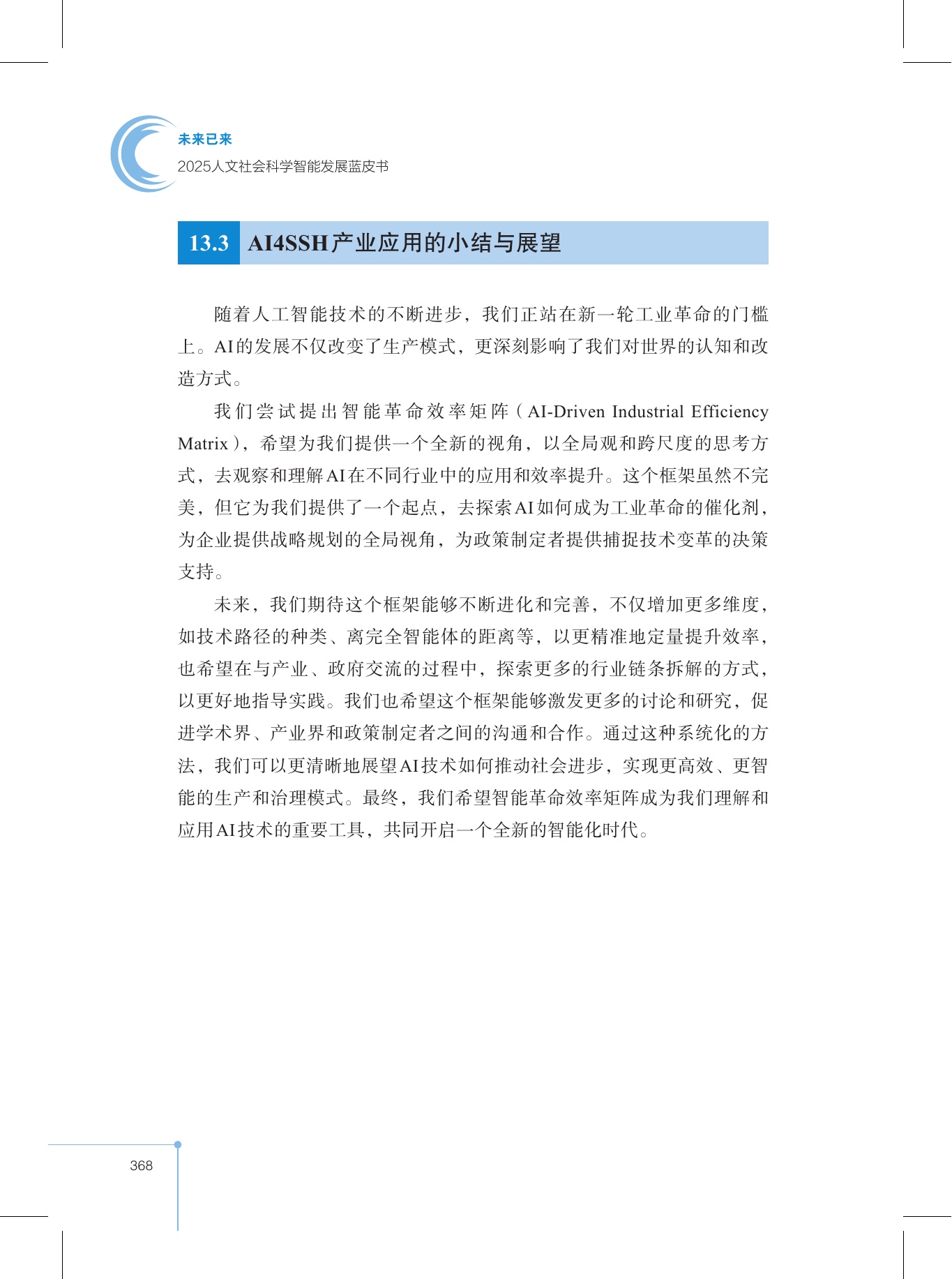 未来已来
2025人文社会科学智能发展蓝皮书

13.3 AI4SSH产业应用的小结与展望

随着人工智能技术的不断进步，我们正站在新一轮工业革命的门槛上。AI的发展不仅改变了生产模式，更深刻影响了我们对世界的认知和改造方式。

我们尝试提出智能革命效率矩阵（AI-Driven Industrial Efficiency Matrix），希望为我们提供一个全新的视角，以全局观和跨尺度的思考方式，去观察和理解AI在不同行业中的应用和效率提升。这个框架虽然不完美，但它为我们提供了一个起点，去探索AI如何成为工业革命的催化剂，为企业提供战略规划的全局视角，为政策制定者提供捕捉技术变革的决策支持。

未来，我们期待这个框架能够不断进化和完善，不仅增加更多维度，如技术路径的种类、离完全智能体的距离等，以更精准地定量提升效率，也希望在与产业、政府交流的过程中，探索更多的行业链条拆解的方式，以更好地指导实践。我们也希望这个框架能够激发更多的讨论和研究，促进学术界、产业界和政策制定者之间的沟通和合作。通过这种系统化的方法，我们可以更清晰地展望AI技术如何推动社会进步，实现更高效、更智能的生产和治理模式。最终，我们希望智能革命效率矩阵成为我们理解和应用AI技术的重要工具，共同开启一个全新的智能化时代。

368